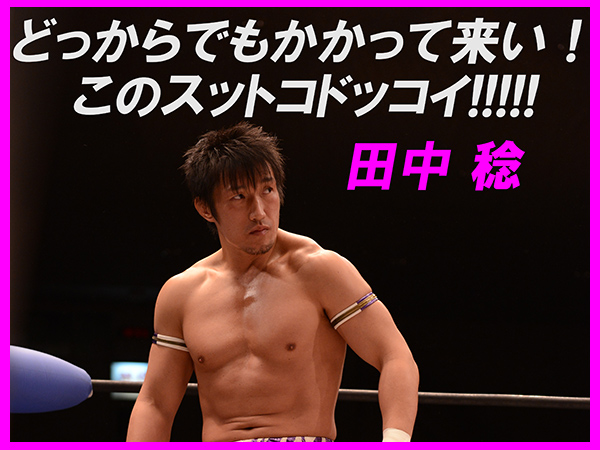 どっからでもかかって来い！
このスットコドッコイ!!!!!

田中 稔